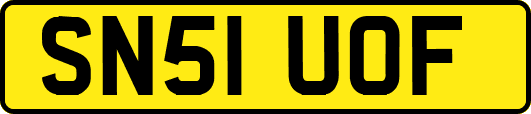 SN51 UOF